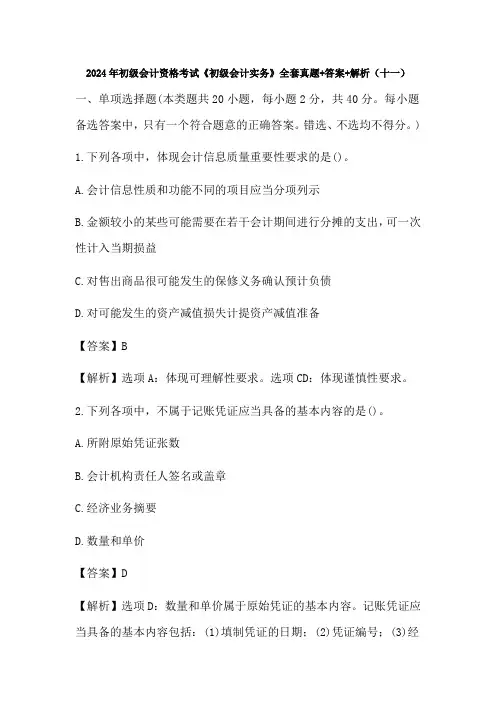 2024年初级会计资格考试《初级会计实务》全套真题+答案+解析（十一）

一、单项选择题(本类题共20小题，每小题2分，共40分。每小题备选答案中，只有一个符合题意的正确答案。错选、不选均不得分。)

1.下列各项中，体现会计信息质量重要性要求的是()。

A.会计信息性质和功能不同的项目应当分项列示

B.金额较小的某些可能需要在若干会计期间进行分摊的支出，可一次性计入当期损益

C.对售出商品很可能发生的保修义务确认预计负债

D.对可能发生的资产减值损失计提资产减值准备

【答案】B

【解析】选项A：体现可理解性要求。选项CD：体现谨慎性要求。

2.下列各项中，不属于记账凭证应当具备的基本内容的是()。

A.所附原始凭证张数

B.会计机构责任人签名或盖章

C.经济业务摘要

D.数量和单价

【答案】D

【解析】选项D：数量和单价属于原始凭证的基本内容。记账凭证应当具备的基本内容包括：(1)填制凭证的日期；(2)凭证编号；(3)经